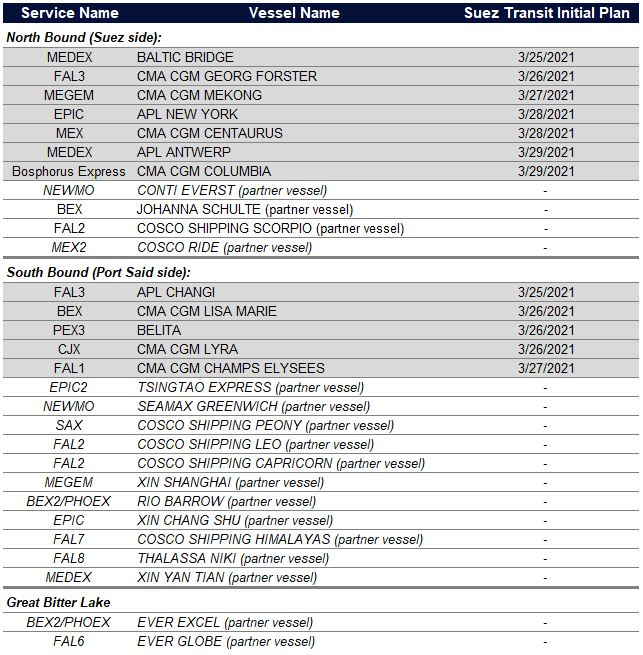 | Service Name | Vessel Name | Suez Transit Initial Plan |
|---|---|---|
| North Bound (Suez side): | | |
| MEDEX | BALTIC BRIDGE | 3/25/2021 |
| FAL3 | CMA CGM GEORG FORSTER | 3/26/2021 |
| MEGEM | CMA CGM MEKONG | 3/27/2021 |
| EPIC | APL NEW YORK | 3/28/2021 |
| MEX | CMA CGM CENTAURUS | 3/28/2021 |
| MEDEX | APL ANTWERP | 3/29/2021 |
| Bosphorus Express | CMA CGM COLUMBIA | 3/29/2021 |
| NEWMO | CONTI EVERST (partner vessel) | - |
| BEX | JOHANNA SCHULTE (partner vessel) | - |
| FAL2 | COSCO SHIPPING SCORPIO (partner vessel) | - |
| MEX2 | COSCO RIDE (partner vessel) | - |
| South Bound (Port Said side): | | |
| FAL3 | APL CHANGI | 3/25/2021 |
| BEX | CMA CGM LISA MARIE | 3/26/2021 |
| PEX3 | BELITA | 3/26/2021 |
| CJX | CMA CGM LYRA | 3/26/2021 |
| FAL1 | CMA CGM CHAMPS ELYSEES | 3/27/2021 |
| EPIC2 | TSINGTAO EXPRESS (partner vessel) | - |
| NEWMO | SEAMAX GREENWICH (partner vessel) | - |
| SAX | COSCO SHIPPING PEONY (partner vessel) | - |
| FAL2 | COSCO SHIPPING LEO (partner vessel) | - |
| FAL2 | COSCO SHIPPING CAPRICORN (partner vessel) | - |
| MEGEM | XIN SHANGHAI (partner vessel) | - |
| BEX2/PHOEX | RIO BARROW (partner vessel) | - |
| EPIC | XIN CHANG SHU (partner vessel) | - |
| FAL7 | COSCO SHIPPING HIMALAYAS (partner vessel) | - |
| FAL8 | THALASSA NIKI (partner vessel) | - |
| MEDEX | XIN YAN TIAN (partner vessel) | - |
| Great Bitter Lake | | |
| BEX2/PHOEX | EVER EXCEL (partner vessel) | - |
| FAL6 | EVER GLOBE (partner vessel) | - |